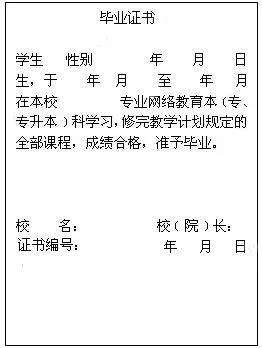 毕业证书

学生　　性别　　　　年　　月　　日生，于　　年　月　　至　　年　　月在本校　　　　　专业网络教育本（专、专升本）科学习，修完教学计划规定的全部课程，成绩合格，准予毕业。

校　　名：　　　　　　　校（院）长：
证书编号：　　　　　　　年　　月　　日